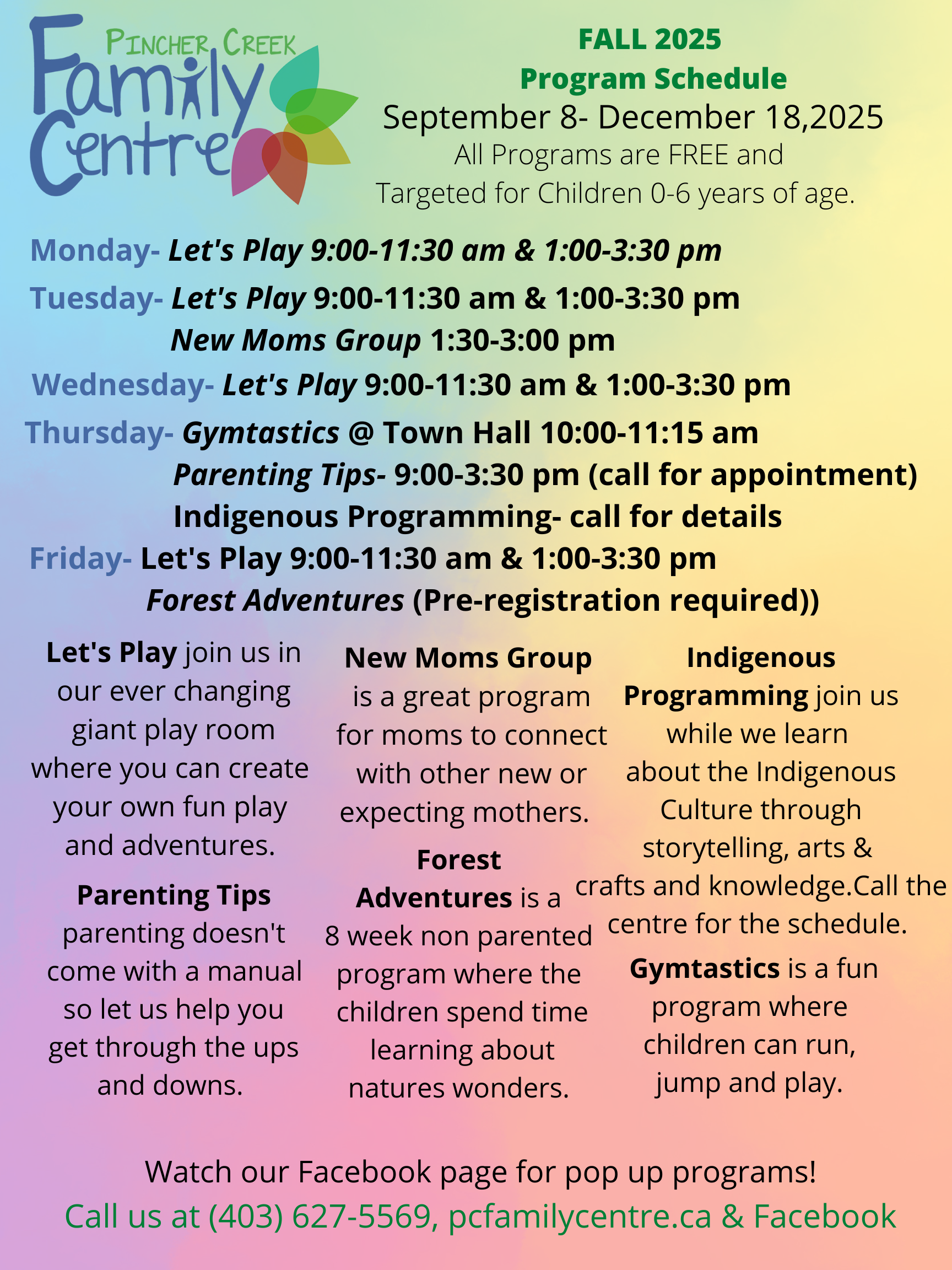 PINCHER CREEK
Family Centre

FALL 2025
Program Schedule
September 8- December 18,2025
All Programs are FREE and
Targeted for Children 0-6 years of age.

Monday- Let's Play 9:00-11:30 am & 1:00-3:30 pm
Tuesday- Let's Play 9:00-11:30 am & 1:00-3:30 pm
New Moms Group 1:30-3:00 pm
Wednesday- Let's Play 9:00-11:30 am & 1:00-3:30 pm
Thursday- Gymtastics @ Town Hall 10:00-11:15 am
Parenting Tips- 9:00-3:30 pm (call for appointment)
Indigenous Programming- call for details
Friday- Let's Play 9:00-11:30 am & 1:00-3:30 pm
Forest Adventures (Pre-registration required))

Let's Play join us in our ever changing giant play room where you can create your own fun play and adventures.

Parenting Tips parenting doesn't come with a manual so let us help you get through the ups and downs.

New Moms Group is a great program for moms to connect with other new or expecting mothers.

Forest Adventures is a 8 week non parented program where the children spend time learning about natures wonders.

Indigenous Programming join us while we learn about the Indigenous Culture through storytelling, arts & crafts and knowledge.Call the centre for the schedule.

Gymtastics is a fun program where children can run, jump and play.

Watch our Facebook page for pop up programs!
Call us at (403) 627-5569, pcfamilycentre.ca & Facebook